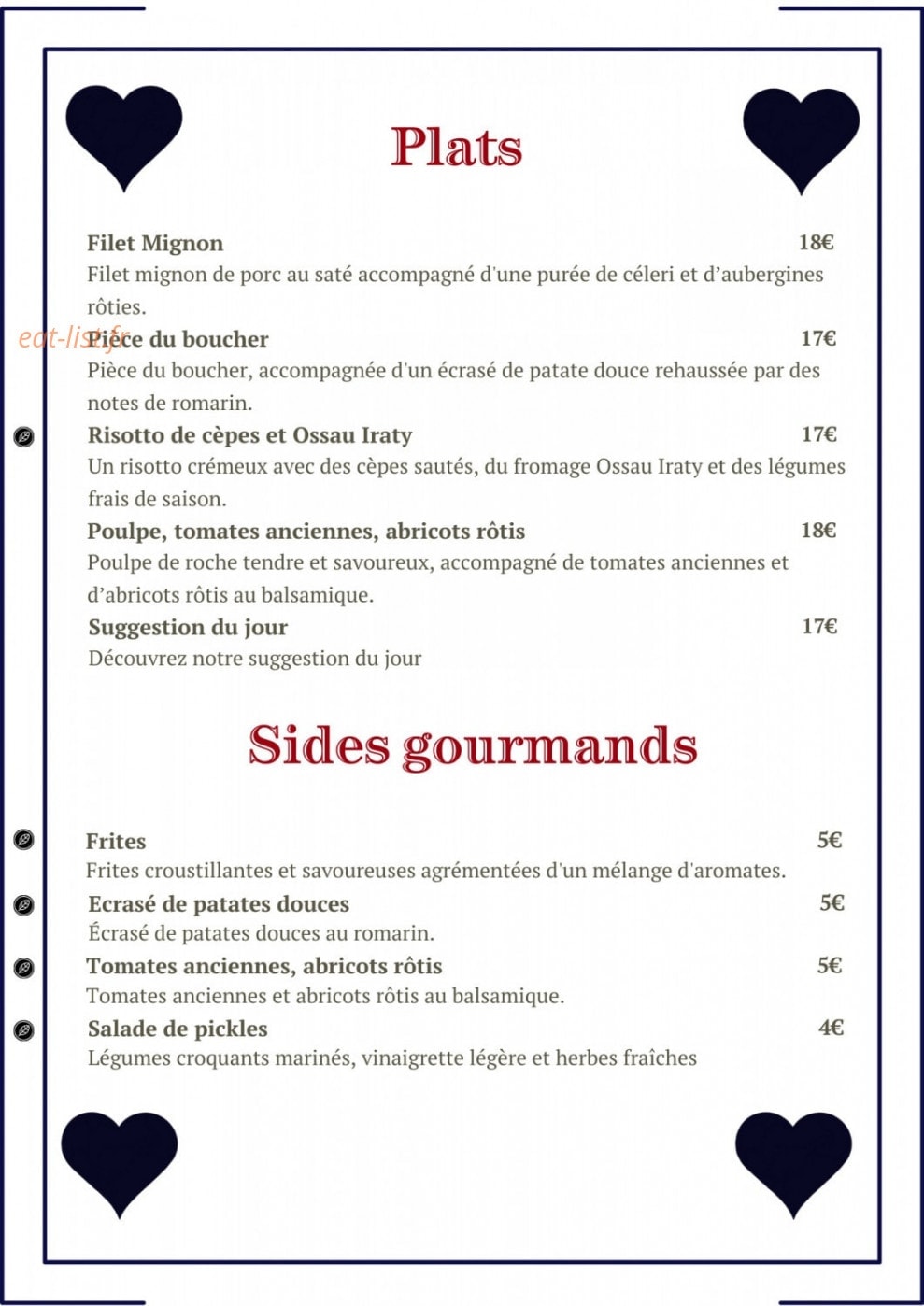 Plats

Filet Mignon 18€

Filet mignon de porc au saté accompagné d'une purée de céleri et d'aubergines rôties.

Pièce du boucher 17€

Pièce du boucher, accompagnée d'un écrasé de patate douce rehaussée par des notes de romarin.

Risotto de cèpes et Ossau Iraty 17€

Un risotto crémeux avec des cèpes sautés, du fromage Ossau Iraty et des légumes frais de saison.

Poulpe, tomates anciennes, abricots rôtis 18€

Poulpe de roche tendre et savoureux, accompagné de tomates anciennes et d'abricots rôtis au balsamique.

Suggestion du jour 17€

Découvrez notre suggestion du jour

Sides gourmands

Frites 5€

Frites croustillantes et savoureuses agrémentées d'un mélange d'aromates.

Ecrasé de patates douces 5€

Écrasé de patates douces au romarin.

Tomates anciennes, abricots rôtis 5€

Tomates anciennes et abricots rôtis au balsamique.

Salade de pickles 4€

Légumes croquants marinés, vinaigrette légère et herbes fraîches

eat-list.fr